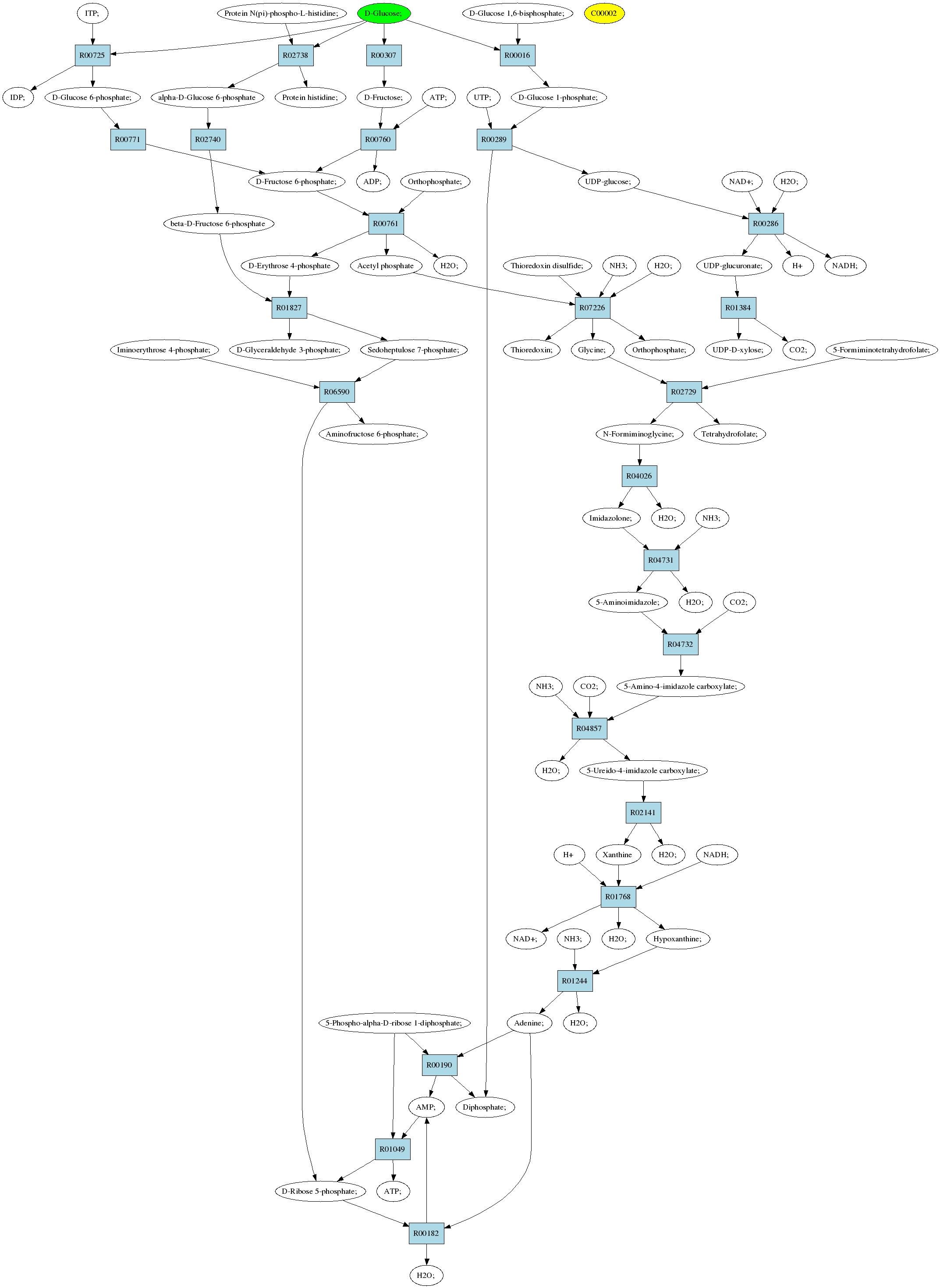 ITP;

Protein N(pi)-phospho-L-histidine;

D-Glucose;

D-Glucose 1,6-bisphosphate;

C00002

R00725

R02738

R00307

R00016

IDP;

D-Glucose 6-phosphate;

alpha-D-Glucose 6-phosphate

Protein histidine;

D-Fructose;

ATP;

UTP;

D-Glucose 1-phosphate;

R00771

R02740

R00760

R00289

D-Fructose 6-phosphate;

ADP;

Orthophosphate;

UDP-glucose;

NAD+;

H2O;

beta-D-Fructose 6-phosphate

R00761

R00286

D-Erythrose 4-phosphate

Acetyl phosphate

H2O;

Thioredoxin disulfide;

NH3;

H2O;

UDP-glucuronate;

H+

NADH;

R01827

R07226

R01384

Iminoerythrose 4-phosphate;

D-Glyceraldehyde 3-phosphate;

Sedoheptulose 7-phosphate;

Thioredoxin;

Glycine;

Orthophosphate;

UDP-D-xylose;

CO2;

5-Formiminotetrahydrofolate;

R06590

R02729

Aminofructose 6-phosphate;

N-Formiminoglycine;

Tetrahydrofolate;

R04026

Imidazolone;

H2O;

NH3;

R04731

5-Aminoimidazole;

H2O;

CO2;

R04732

NH3;

CO2;

5-Amino-4-imidazole carboxylate;

R04857

H2O;

5-Ureido-4-imidazole carboxylate;

R02141

H+

Xanthine

H2O;

NADH;

R01768

NAD+;

NH3;

H2O;

Hypoxanthine;

R01244

5-Phospho-alpha-D-ribose 1-diphosphate;

Adenine;

H2O;

R00190

AMP;

Diphosphate;

R01049

D-Ribose 5-phosphate;

ATP;

R00182

H2O;